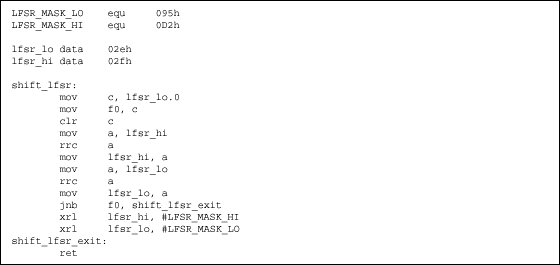 LFSR_MASK_LO    equ     095h
LFSR_MASK_HI    equ     0D2h

lfsr_lo data    02eh
lfsr_hi data    02fh

shift_lfsr:
        mov     c, lfsr_lo.0
        mov     f0, c
        clr     c
        mov     a, lfsr_hi
        rrc     a
        mov     lfsr_hi, a
        mov     a, lfsr_lo
        rrc     a
        mov     lfsr_lo, a
        jnb     f0, shift_lfsr_exit
        xrl     lfsr_hi, #LFSR_MASK_HI
        xrl     lfsr_lo, #LFSR_MASK_LO
shift_lfsr_exit:
        ret